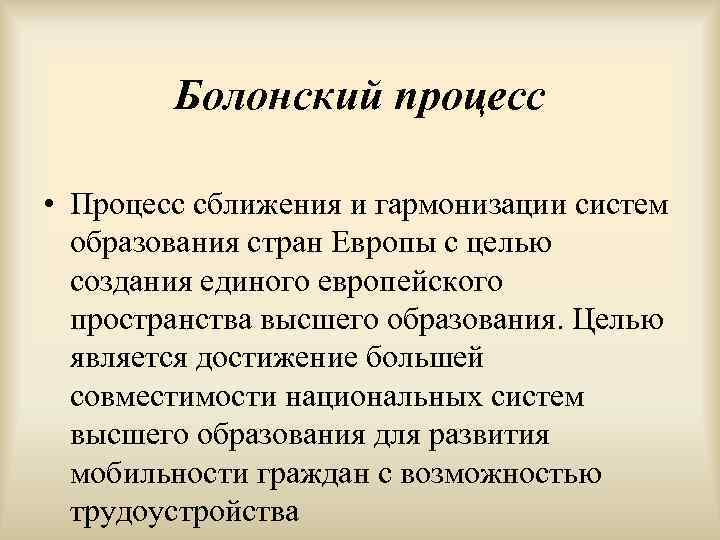 Болонский процесс

• Процесс сближения и гармонизации систем образования стран Европы с целью создания единого европейского пространства высшего образования. Целью является достижение большей совместимости национальных систем высшего образования для развития мобильности граждан с возможностью трудоустройства